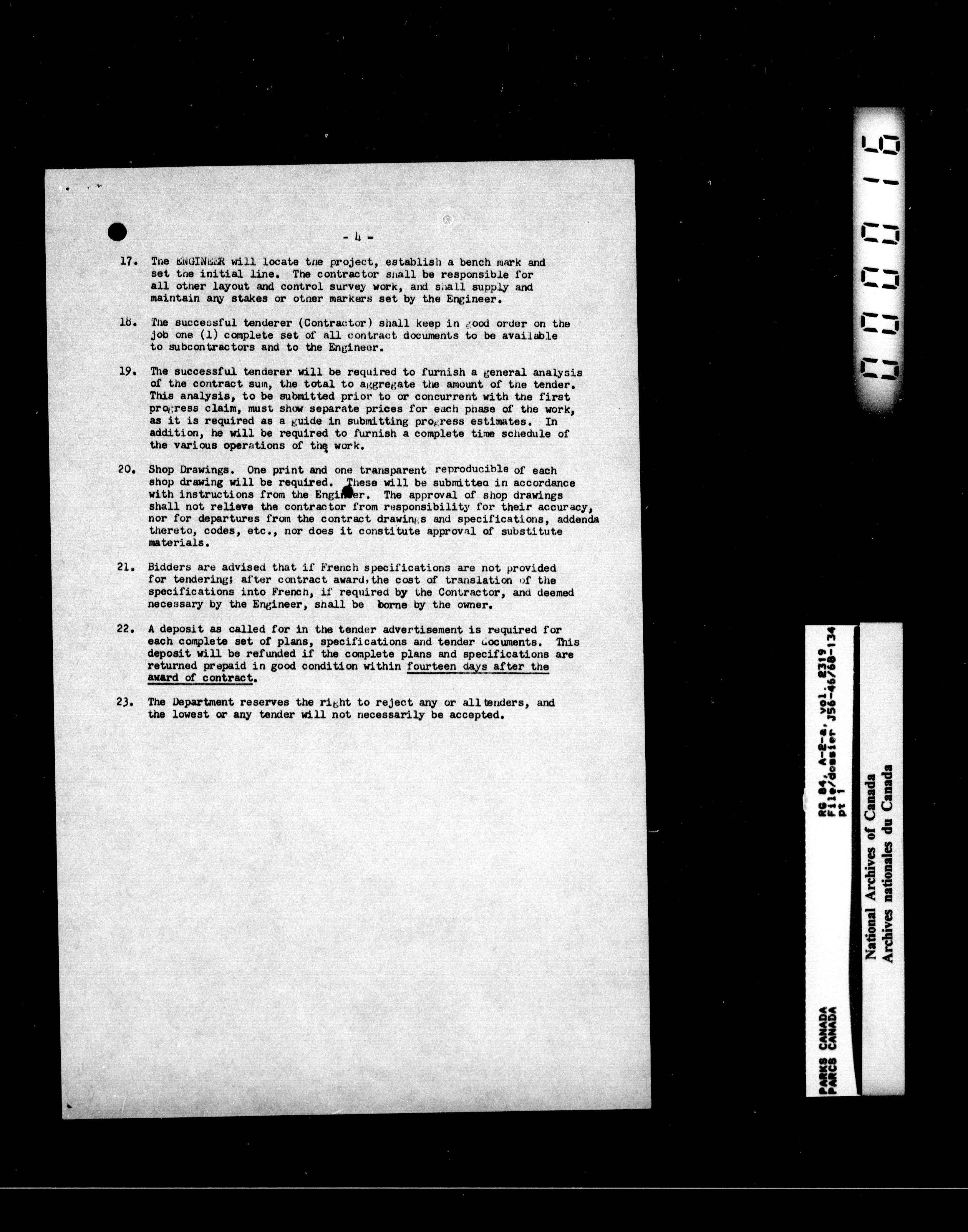 - 4 -

17. The ENGINEER will locate the project, establish a bench mark and set the initial line. The contractor shall be responsible for all other layout and control survey work, and shall supply and maintain any stakes or other markers set by the Engineer.

18. The successful tenderer (Contractor) shall keep in good order on the job one (1) complete set of all contract documents to be available to subcontractors and to the Engineer.

19. The successful tenderer will be required to furnish a general analysis of the contract sum, the total to aggregate the amount of the tender. This analysis, to be submitted prior to or concurrent with the first progress claim, must show separate prices for each phase of the work, as it is required as a guide in submitting progress estimates. In addition, he will be required to furnish a complete time schedule of the various operations of the work.

20. Shop Drawings. One print and one transparent reproducible of each shop drawing will be required. These will be submitted in accordance with instructions from the Engineer. The approval of shop drawings shall not relieve the contractor from responsibility for their accuracy, nor for departures from the contract drawings and specifications, addenda thereto, codes, etc., nor does it constitute approval of substitute materials.

21. Bidders are advised that if French specifications are not provided for tendering; after contract award, the cost of translation of the specifications into French, if required by the Contractor, and deemed necessary by the Engineer, shall be borne by the owner.

22. A deposit as called for in the tender advertisement is required for each complete set of plans, specifications and tender documents. This deposit will be refunded if the complete plans and specifications are returned prepaid in good condition within fourteen days after the award of contract.

23. The Department reserves the right to reject any or all tenders, and the lowest or any tender will not necessarily be accepted.

000016

PARKS CANADA
PARCS CANADA
RG 84, A-2-a, vol. 2319
File/dossier J56-46/68-134
pt 1

National Archives of Canada
Archives nationales du Canada